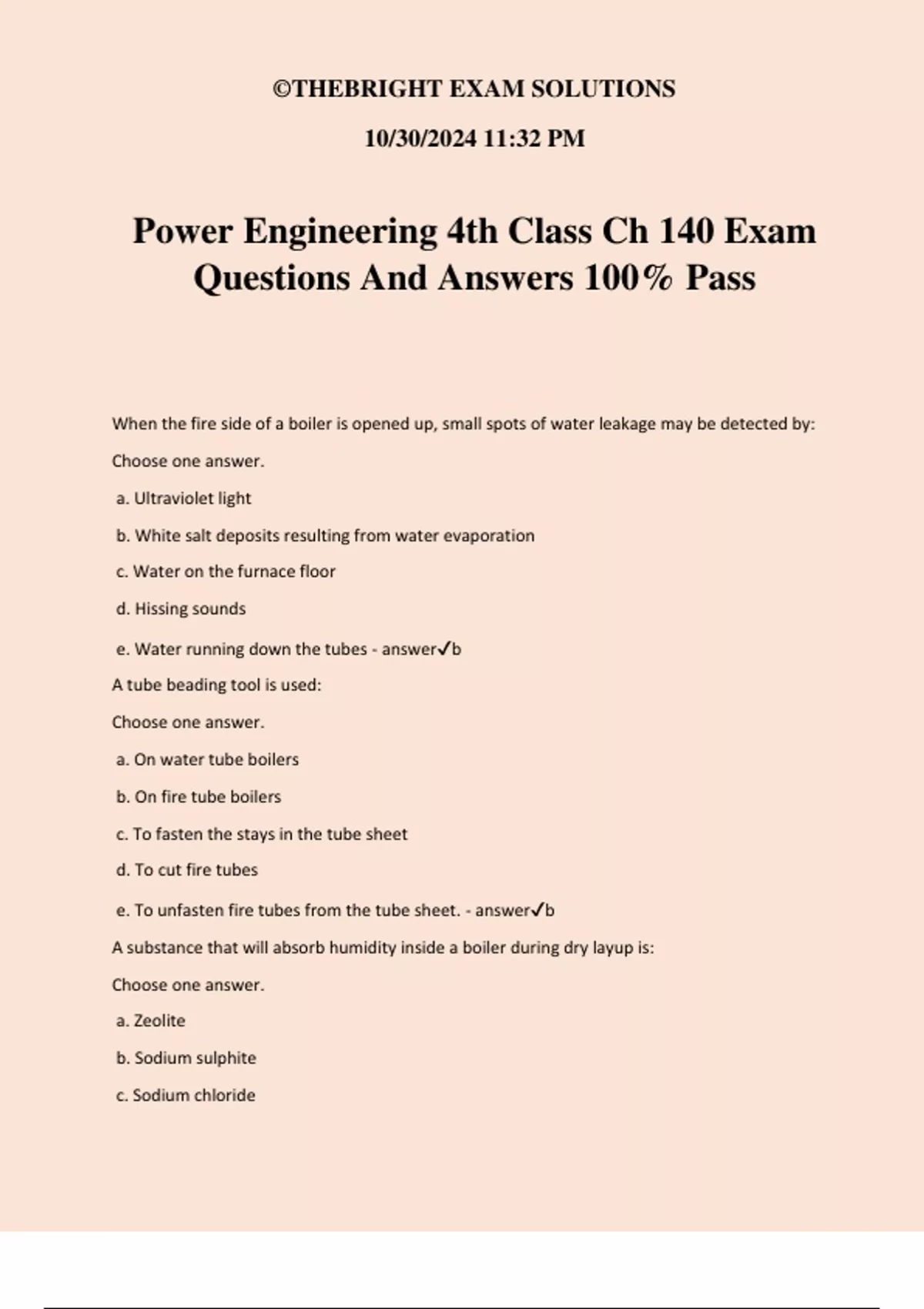 ©THEBRIGHT EXAM SOLUTIONS

10/30/2024 11:32 PM

Power Engineering 4th Class Ch 140 Exam Questions And Answers 100% Pass

When the fire side of a boiler is opened up, small spots of water leakage may be detected by:

Choose one answer.

a. Ultraviolet light

b. White salt deposits resulting from water evaporation

c. Water on the furnace floor

d. Hissing sounds

e. Water running down the tubes - answer✓b

A tube beading tool is used:

Choose one answer.

a. On water tube boilers

b. On fire tube boilers

c. To fasten the stays in the tube sheet

d. To cut fire tubes

e. To unfasten fire tubes from the tube sheet. - answer✓b

A substance that will absorb humidity inside a boiler during dry layup is:

Choose one answer.

a. Zeolite

b. Sodium sulphite

c. Sodium chloride